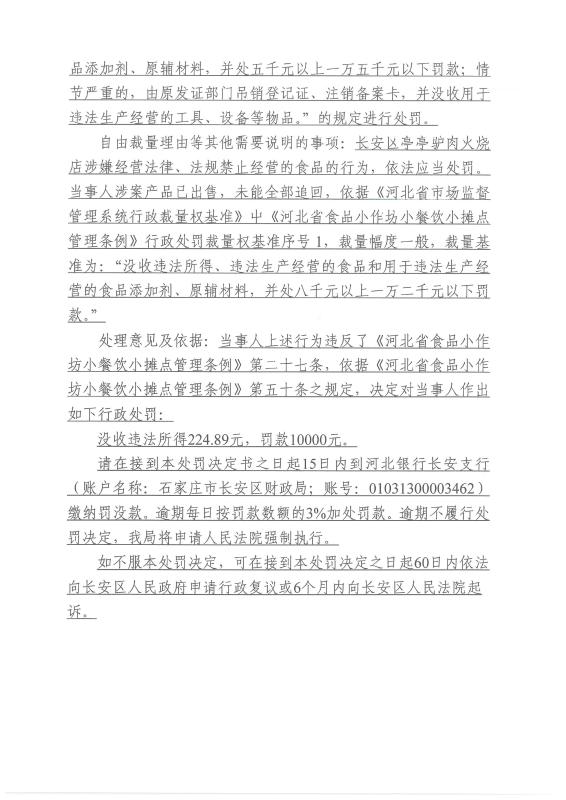 品添加剂、原辅材料，并处五千元以上一万五千元以下罚款；情节严重的，由原发证部门吊销登记证、注销备案卡，并没收用于违法生产经营的工具、设备等物品。”的规定进行处罚。

自由裁量理由等其他需要说明的事项：长安区亭亭驴肉火烧店涉嫌经营法律、法规禁止经营的食品的行为，依法应当处罚。当事人涉案产品已出售，未能全部追回，依据《河北省市场监督管理系统行政裁量权基准》中《河北省食品小作坊小餐饮小摊点管理条例》行政处罚裁量权基准序号1，裁量幅度一般，裁量基准为：“没收违法所得、违法生产经营的食品和用于违法生产经营的食品添加剂、原辅材料，并处八千元以上一万二千元以下罚款。”

处理意见及依据：当事人上述行为违反了《河北省食品小作坊小餐饮小摊点管理条例》第二十七条，依据《河北省食品小作坊小餐饮小摊点管理条例》第五十条之规定，决定对当事人作出如下行政处罚：

没收违法所得224.89元，罚款10000元。

请在接到本处罚决定书之日起15日内到河北银行长安支行（账户名称：石家庄市长安区财政局；账号：01031300003462）缴纳罚没款。逾期每日按罚款数额的3%加处罚款。逾期不履行处罚决定，我局将申请人民法院强制执行。

如不服本处罚决定，可在接到本处罚决定之日起60日内依法向长安区人民政府申请行政复议或6个月内向长安区人民法院起诉。